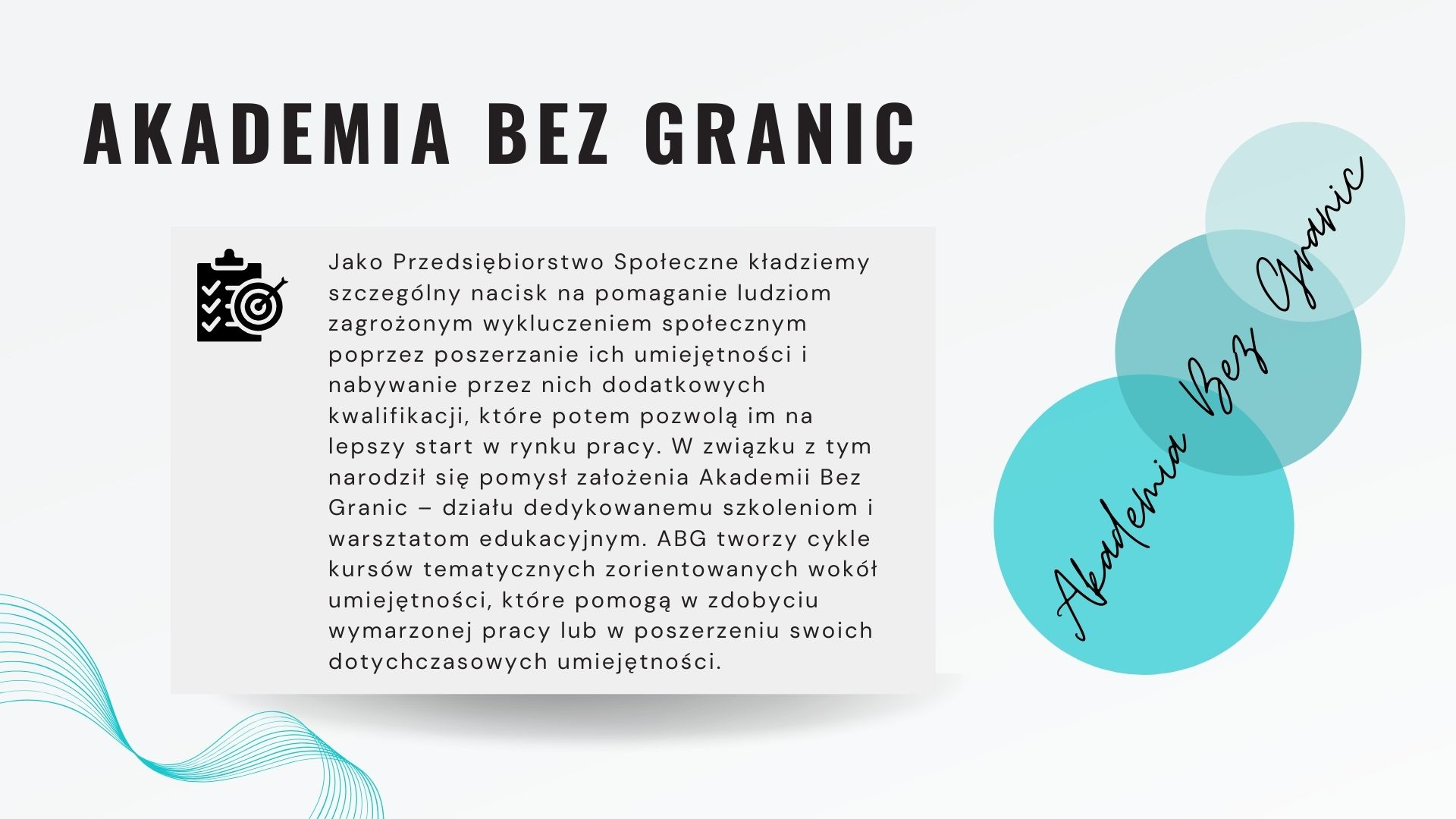 AKADEMIA BEZ GRANIC

Jako Przedsiębiorstwo Społeczne kładziemy szczególny nacisk na pomaganie ludziom zagrożonym wykluczeniem społecznym poprzez poszerzanie ich umiejętności i nabywanie przez nich dodatkowych kwalifikacji, które potem pozwolą im na lepszy start w rynku pracy. W związku z tym narodził się pomysł założenia Akademii Bez Granic – działu dedykowanemu szkoleniom i warsztatom edukacyjnym. ABG tworzy cykle kursów tematycznych zorientowanych wokół umiejętności, które pomogą w zdobyciu wymarzonej pracy lub w poszerzeniu swoich dotychczasowych umiejętności.

Akademia Bez Granic